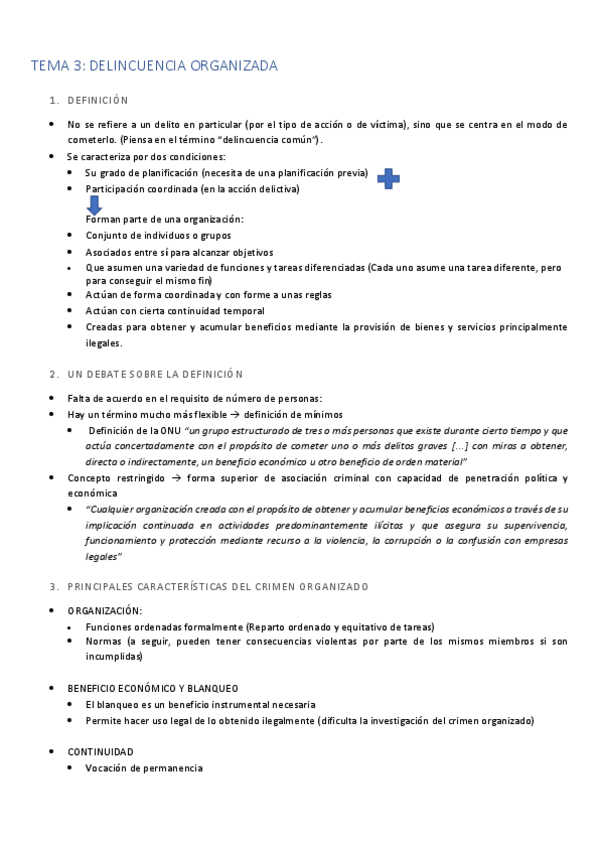 TEMA 3: DELINCUENCIA ORGANIZADA

1. DEFINICIÓN

- No se refiere a un delito en particular (por el tipo de acción o de víctima), sino que se centra en el modo de cometerlo. (Piensa en el término "delincuencia común").
- Se caracteriza por dos condiciones:
  - Su grado de planificación (necesita de una planificación previa)
  - Participación coordinada (en la acción delictiva)

Forman parte de una organización:
  - Conjunto de individuos o grupos
  - Asociados entre sí para alcanzar objetivos
  - Que asumen una variedad de funciones y tareas diferenciadas (Cada uno asume una tarea diferente, pero para conseguir el mismo fin)
  - Actúan de forma coordinada y con forme a unas reglas
  - Actúan con cierta continuidad temporal
  - Creadas para obtener y acumular beneficios mediante la provisión de bienes y servicios principalmente ilegales.

2. UN DEBATE SOBRE LA DEFINICIÓN

- Falta de acuerdo en el requisito de número de personas:
- Hay un término mucho más flexible → definición de mínimos
  - Definición de la ONU "un grupo estructurado de tres o más personas que existe durante cierto tiempo y que actúa concertadamente con el propósito de cometer uno o más delitos graves [...] con miras a obtener, directa o indirectamente, un beneficio económico u otro beneficio de orden material"
- Concepto restringido → forma superior de asociación criminal con capacidad de penetración política y económica
  - "Cualquier organización creada con el propósito de obtener y acumular beneficios económicos a través de su implicación continuada en actividades predominantemente ilícitas y que asegura su supervivencia, funcionamiento y protección mediante recurso a la violencia, la corrupción o la confusión con empresas legales"

3. PRINCIPALES CARACTERÍSTICAS DEL CRIMEN ORGANIZADO

- ORGANIZACIÓN:
  - Funciones ordenadas formalmente (Reparto ordenado y equitativo de tareas)
  - Normas (a seguir, pueden tener consecuencias violentas por parte de los mismos miembros si son incumplidas)

- BENEFICIO ECONÓMICO Y BLANQUEO
  - El blanqueo es un beneficio instrumental necesaria
  - Permite hacer uso legal de lo obtenido ilegalmente (dificulta la investigación del crimen organizado)

- CONTINUIDAD
  - Vocación de permanencia